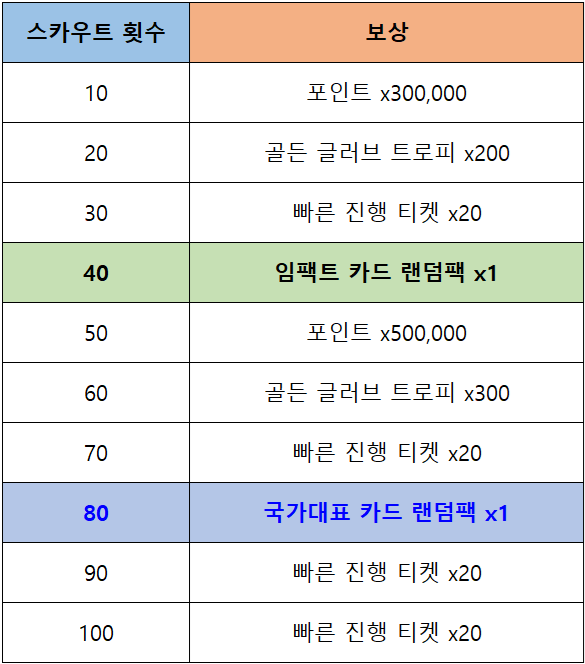 | 스카우트 횟수 | 보상 |
|---|---|
| 10 | 포인트 x300,000 |
| 20 | 골든 글러브 트로피 x200 |
| 30 | 빠른 진행 티켓 x20 |
| 40 | 임팩트 카드 랜덤팩 x1 |
| 50 | 포인트 x500,000 |
| 60 | 골든 글러브 트로피 x300 |
| 70 | 빠른 진행 티켓 x20 |
| 80 | 국가대표 카드 랜덤팩 x1 |
| 90 | 빠른 진행 티켓 x20 |
| 100 | 빠른 진행 티켓 x20 |